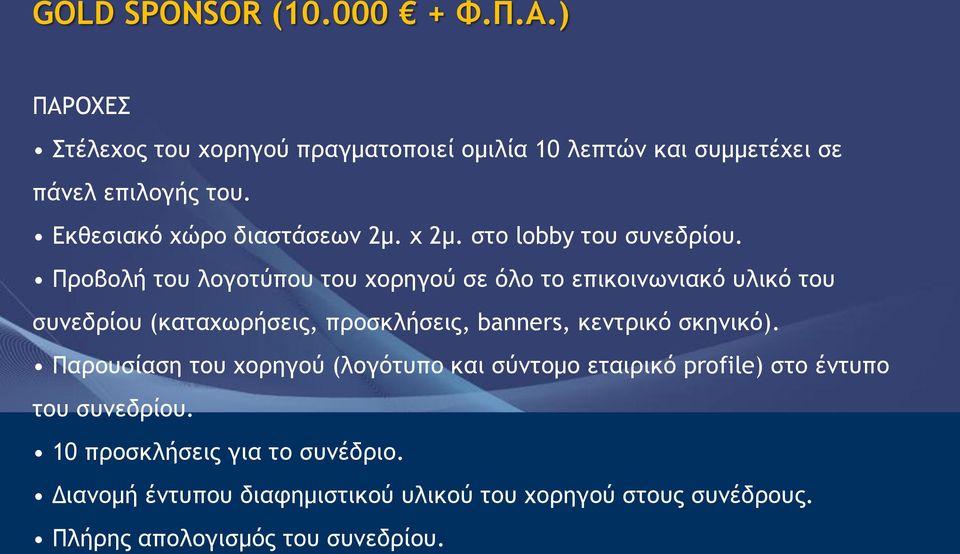 GOLD SPONSOR (10.000 € + Φ.Π.Α.)

ΠΑΡΟΧΕΣ

• Στέλεχος του χορηγού πραγματοποιεί ομιλία 10 λεπτών και συμμετέχει σε πάνελ επιλογής του.

• Εκθεσιακό χώρο διαστάσεων 2μ. x 2μ. στο lobby του συνεδρίου.

• Προβολή του λογοτύπου του χορηγού σε όλο το επικοινωνιακό υλικό του συνεδρίου (καταχωρήσεις, προσκλήσεις, banners, κεντρικό σκηνικό).

• Παρουσίαση του χορηγού (λογότυπο και σύντομο εταιρικό profile) στο έντυπο του συνεδρίου.

• 10 προσκλήσεις για το συνέδριο.

• Διανομή έντυπου διαφημιστικού υλικού του χορηγού στους συνέδρους.

• Πλήρης απολογισμός του συνεδρίου.